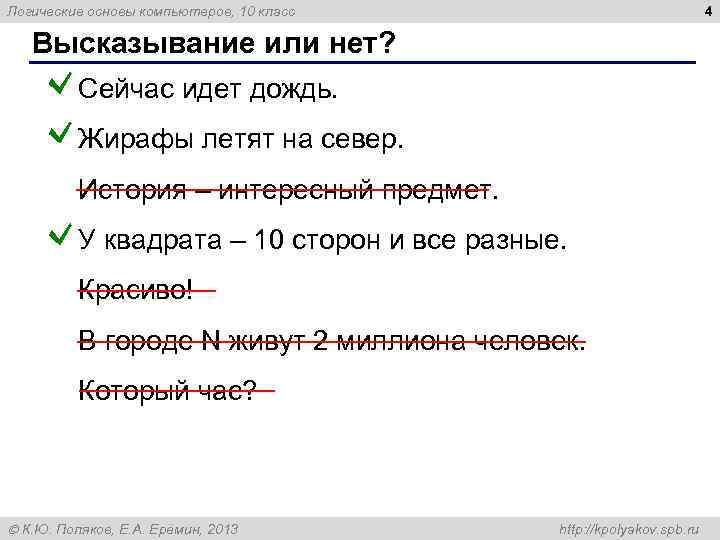 Логические основы компьютеров, 10 класс

4

Высказывание или нет?

Сейчас идет дождь.

Жирафы летят на север.

История – интересный предмет.

У квадрата – 10 сторон и все разные.

Красиво!

В городе N живут 2 миллиона человек.

Который час?

© К.Ю. Поляков, Е.А. Еремин, 2013

http://kpolyakov.spb.ru